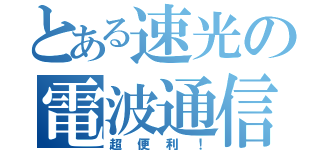 とある速光の
電波通信
超便利！